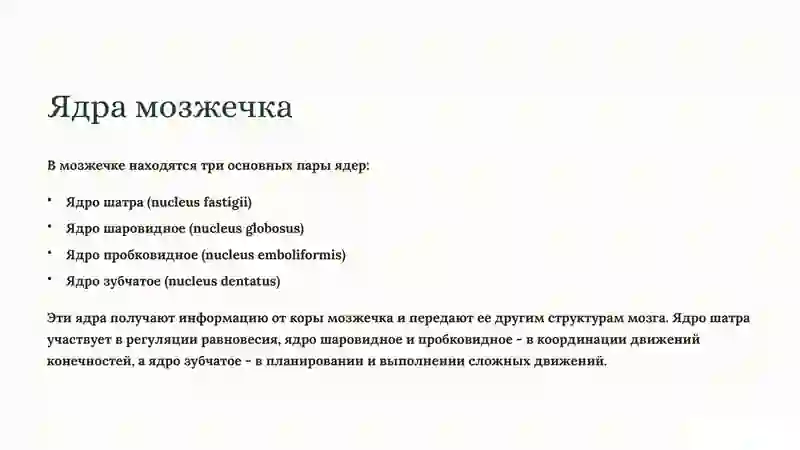 Ядра мозжечка

В мозжечке находятся три основных пары ядер:

• Ядро шатра (nucleus fastigii)
• Ядро шаровидное (nucleus globosus)
• Ядро пробковидное (nucleus emboliformis)
• Ядро зубчатое (nucleus dentatus)

Эти ядра получают информацию от коры мозжечка и передают ее другим структурам мозга. Ядро шатра участвует в регуляции равновесия, ядро шаровидное и пробковидное - в координации движений конечностей, а ядро зубчатое - в планировании и выполнении сложных движений.